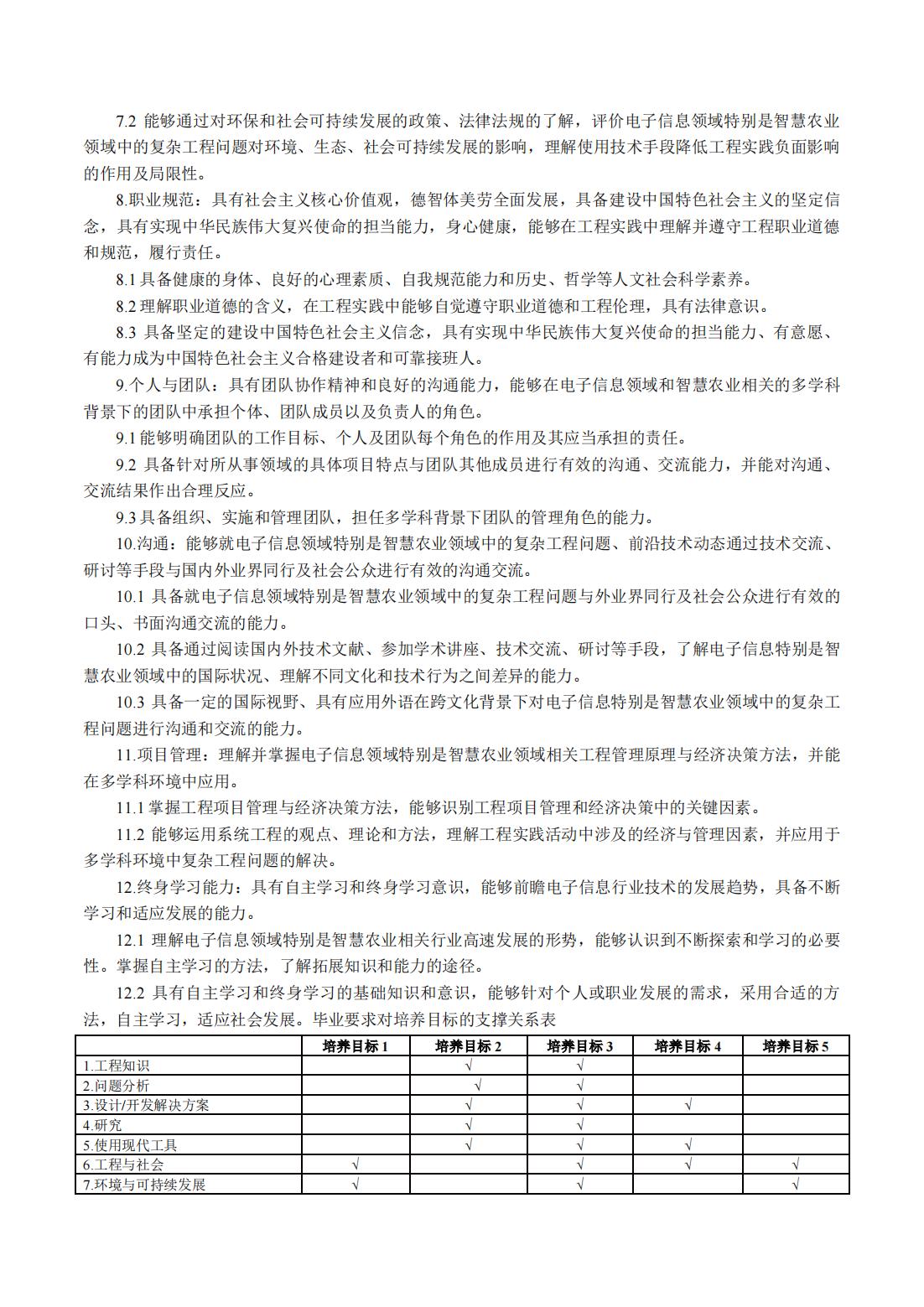 7.2 能够通过对环保和社会可持续发展的政策、法律法规的了解，评价电子信息领域特别是智慧农业领域中的复杂工程问题对环境、生态、社会可持续发展的影响，理解使用技术手段降低工程实践负面影响的作用及局限性。

8.职业规范：具有社会主义核心价值观，德智体美劳全面发展，具备建设中国特色社会主义的坚定信念，具有实现中华民族伟大复兴使命的担当能力，身心健康，能够在工程实践中理解并遵守工程职业道德和规范，履行责任。

8.1 具备健康的身体、良好的心理素质、自我规范能力和历史、哲学等人文社会科学素养。

8.2 理解职业道德的含义，在工程实践中能够自觉遵守职业道德和工程伦理，具有法律意识。

8.3 具备坚定的建设中国特色社会主义信念，具有实现中华民族伟大复兴使命的担当能力、有意愿、有能力成为中国特色社会主义合格建设者和可靠接班人。

9.个人与团队：具有团队协作精神和良好的沟通能力，能够在电子信息领域和智慧农业相关的多学科背景下的团队中承担个体、团队成员以及负责人的角色。

9.1 能够明确团队的工作目标、个人及团队每个角色的作用及其应当承担的责任。

9.2 具备针对所从事领域的具体项目特点与团队其他成员进行有效的沟通、交流能力，并能对沟通、交流结果作出合理反应。

9.3 具备组织、实施和管理团队，担任多学科背景下团队的管理角色的能力。

10.沟通：能够就电子信息领域特别是智慧农业领域中的复杂工程问题、前沿技术动态通过技术交流、研讨等手段与国内外业界同行及社会公众进行有效的沟通交流。

10.1 具备就电子信息领域特别是智慧农业领域中的复杂工程问题与外业界同行及社会公众进行有效的口头、书面沟通交流的能力。

10.2 具备通过阅读国内外技术文献、参加学术讲座、技术交流、研讨等手段，了解电子信息特别是智慧农业领域中的国际状况、理解不同文化和技术行为之间差异的能力。

10.3 具备一定的国际视野、具有应用外语在跨文化背景下对电子信息特别是智慧农业领域中的复杂工程问题进行沟通和交流的能力。

11.项目管理：理解并掌握电子信息领域特别是智慧农业领域相关工程管理原理与经济决策方法，并能在多学科环境中应用。

11.1 掌握工程项目管理与经济决策方法，能够识别工程项目管理和经济决策中的关键因素。

11.2 能够运用系统工程的观点、理论和方法，理解工程实践活动中涉及的经济与管理因素，并应用于多学科环境中复杂工程问题的解决。

12.终身学习能力：具有自主学习和终身学习意识，能够前瞻电子信息行业技术的发展趋势，具备不断学习和适应发展的能力。

12.1 理解电子信息领域特别是智慧农业相关行业高速发展的形势，能够认识到不断探索和学习的必要性。掌握自主学习的方法，了解拓展知识和能力的途径。

12.2 具有自主学习和终身学习的基础知识和意识，能够针对个人或职业发展的需求，采用合适的方法，自主学习，适应社会发展。毕业要求对培养目标的支撑关系表

| | 培养目标 1 | 培养目标 2 | 培养目标 3 | 培养目标 4 | 培养目标 5 |
|---|---|---|---|---|---|
| 1.工程知识 | | √ | √ | | |
| 2.问题分析 | | √ | √ | | |
| 3.设计/开发解决方案 | | √ | √ | √ | |
| 4.研究 | | √ | √ | | |
| 5.使用现代工具 | | √ | √ | √ | |
| 6.工程与社会 | √ | | √ | √ | √ |
| 7.环境与可持续发展 | √ | | √ | | √ |